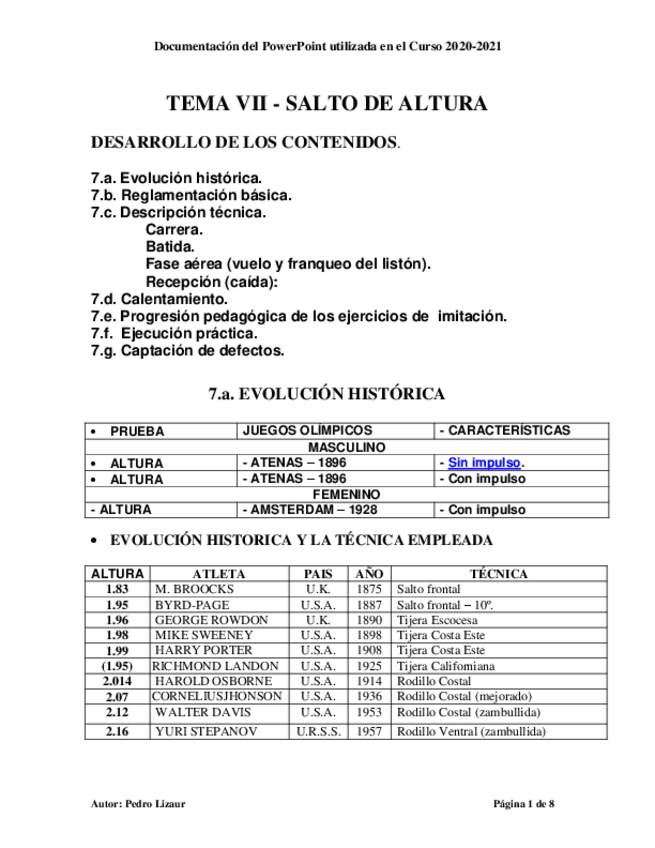 Documentación del PowerPoint utilizada en el Curso 2020-2021

TEMA VII - SALTO DE ALTURA

DESARROLLO DE LOS CONTENIDOS.

7.a. Evolución histórica.
7.b. Reglamentación básica.
7.c. Descripción técnica.
Carrera.
Batida.
Fase aérea (vuelo y franqueo del listón).
Recepción (caída):
7.d. Calentamiento.
7.e. Progresión pedagógica de los ejercicios de imitación.
7.f. Ejecución práctica.
7.g. Captación de defectos.

7.a. EVOLUCIÓN HISTÓRICA

| • PRUEBA | JUEGOS OLÍMPICOS | - CARACTERÍSTICAS |
|---|---|---|
| | MASCULINO | |
| • ALTURA | - ATENAS – 1896 | - Sin impulso. |
| • ALTURA | - ATENAS – 1896 | - Con impulso |
| | FEMENINO | |
| - ALTURA | - AMSTERDAM – 1928 | - Con impulso |

• EVOLUCIÓN HISTORICA Y LA TÉCNICA EMPLEADA

| ALTURA | ATLETA | PAIS | AÑO | TÉCNICA |
|---|---|---|---|---|
| 1.83 | M. BROOCKS | U.K. | 1875 | Salto frontal |
| 1.95 | BYRD-PAGE | U.S.A. | 1887 | Salto frontal – 10º. |
| 1.96 | GEORGE ROWDON | U.K. | 1890 | Tijera Escocesa |
| 1.98 | MIKE SWEENEY | U.S.A. | 1898 | Tijera Costa Este |
| 1.99 | HARRY PORTER | U.S.A. | 1908 | Tijera Costa Este |
| (1.95) | RICHMOND LANDON | U.S.A. | 1925 | Tijera Californiana |
| 2.014 | HAROLD OSBORNE | U.S.A. | 1914 | Rodillo Costal |
| 2.07 | CORNELIUSJHONSON | U.S.A. | 1936 | Rodillo Costal (mejorado) |
| 2.12 | WALTER DAVIS | U.S.A. | 1953 | Rodillo Costal (zambullida) |
| 2.16 | YURI STEPANOV | U.R.S.S. | 1957 | Rodillo Ventral (zambullida) |

Autor: Pedro Lizaur

Página 1 de 8